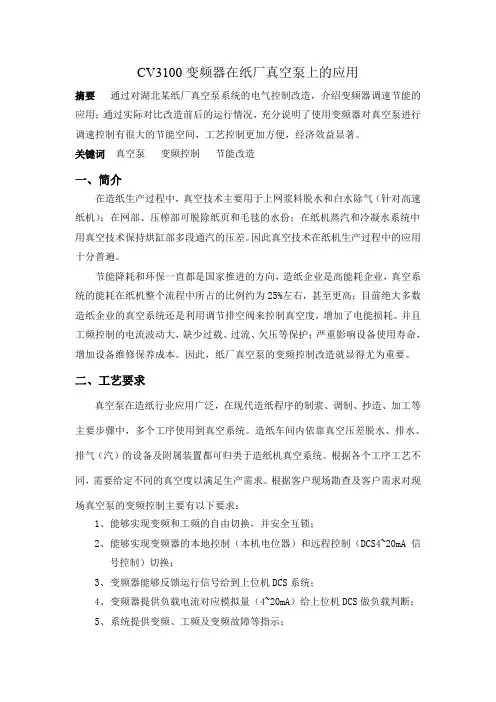 CV3100 变频器在纸厂真空泵上的应用

摘要　通过对湖北某纸厂真空泵系统的电气控制改造，介绍变频器调速节能的应用；通过实际对比改造前后的运行情况，充分说明了使用变频器对真空泵进行调速控制有很大的节能空间，工艺控制更加方便，经济效益显著。

关键词　真空泵　变频控制　节能改造

一、简介

在造纸生产过程中，真空技术主要用于上网浆料脱水和白水除气（针对高速纸机）；在网部、压榨部可脱除纸页和毛毯的水份；在纸机蒸汽和冷凝水系统中用真空技术保持烘缸部多段通汽的压差。因此真空技术在纸机生产过程中的应用十分普遍。

节能降耗和环保一直都是国家推进的方向，造纸企业是高能耗企业，真空系统的能耗在纸机整个流程中所占的比例约为 25%左右，甚至更高；目前绝大多数造纸企业的真空系统还是利用调节排空阀来控制真空度，增加了电能损耗。并且工频控制的电流波动大，缺少过载、过流、欠压等保护；严重影响设备使用寿命，增加设备维修保养成本。因此，纸厂真空泵的变频控制改造就显得尤为重要。

二、工艺要求

真空泵在造纸行业应用广泛，在现代造纸程序的制浆、调制、抄造、加工等主要步骤中，多个工序使用到真空系统。造纸车间内依靠真空压差脱水、排水、排气（汽）的设备及附属装置都可归类于造纸机真空系统。根据各个工序工艺不同，需要给定不同的真空度以满足生产需求。根据客户现场勘查及客户需求对现场真空泵的变频控制主要有以下要求：

1、能够实现变频和工频的自由切换，并安全互锁；

2、能够实现变频器的本地控制（本机电位器）和远程控制（DCS4~20mA 信号控制）切换；

3、变频器能够反馈运行信号给到上位机 DCS 系统；

4、变频器提供负载电流对应模拟量（4~20mA）给上位机 DCS 做负载判断；

5、系统提供变频、工频及变频故障等指示；